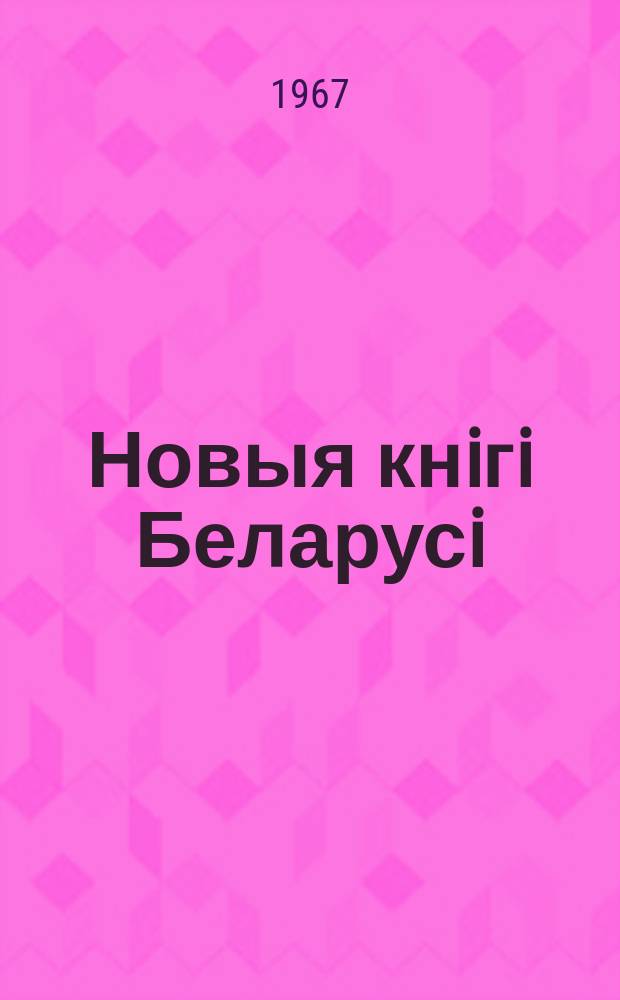 1967

Новыя кнігі Беларусі